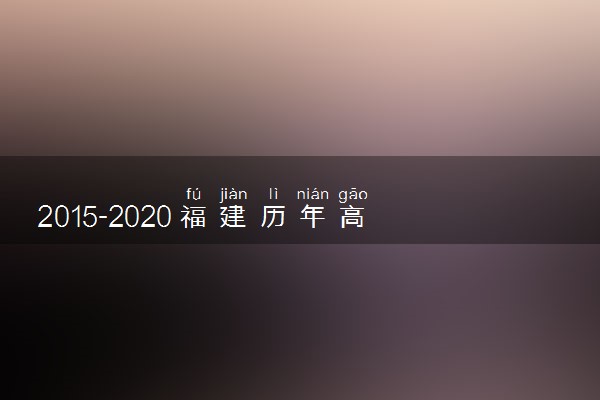 fú jiàn lì nián gāo
2015-2020 福建历年高